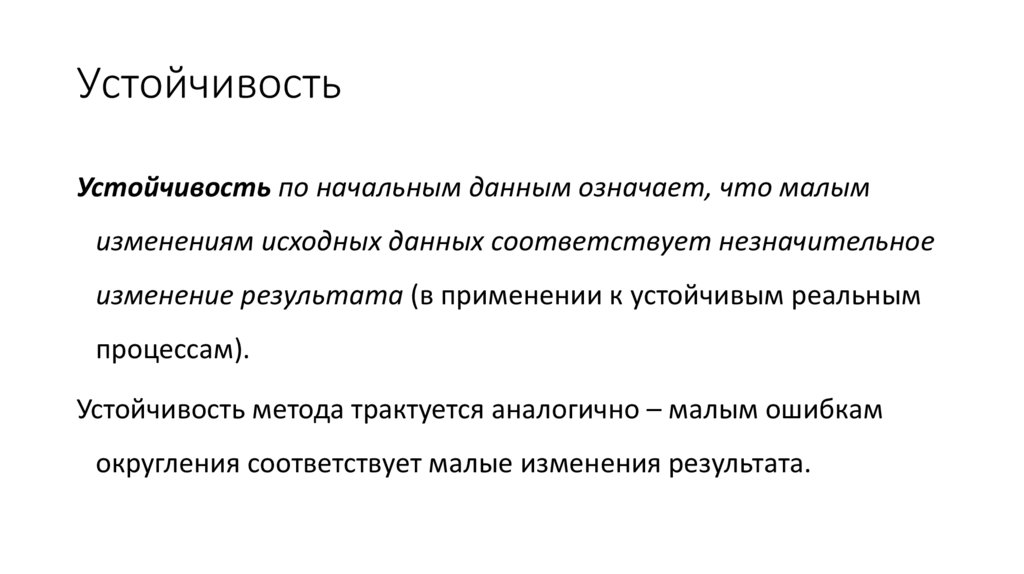 Устойчивость

Устойчивость по начальным данным означает, что малым изменениям исходных данных соответствует незначительное изменение результата (в применении к устойчивым реальным процессам).

Устойчивость метода трактуется аналогично – малым ошибкам округления соответствует малые изменения результата.